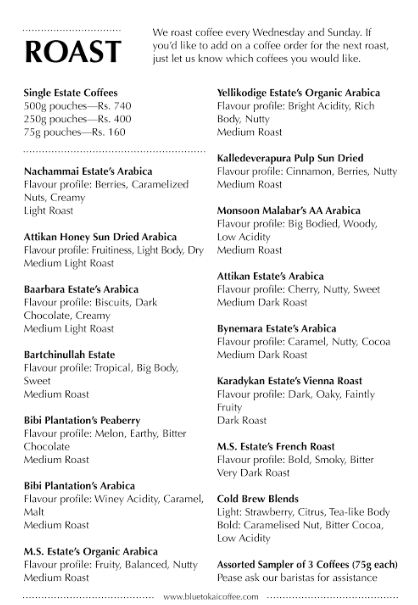 ROAST

We roast coffee every Wednesday and Sunday. If you'd like to add on a coffee order for the next roast, just let us know which coffees you would like.

Single Estate Coffees
500g pouches—Rs. 740
250g pouches—Rs. 400
75g pouches—Rs. 160

Nachammai Estate's Arabica
Flavour profile: Berries, Caramelized Nuts, Creamy
Light Roast

Attikan Honey Sun Dried Arabica
Flavour profile: Fruitiness, Light Body, Dry
Medium Light Roast

Baarbara Estate's Arabica
Flavour profile: Biscuits, Dark Chocolate, Creamy
Medium Light Roast

Bartchinullah Estate
Flavour profile: Tropical, Big Body, Sweet
Medium Roast

Bibi Plantation's Peaberry
Flavour profile: Melon, Earthy, Bitter Chocolate
Medium Roast

Bibi Plantation's Arabica
Flavour profile: Winey Acidity, Caramel, Malt
Medium Roast

M.S. Estate's Organic Arabica
Flavour profile: Fruity, Balanced, Nutty
Medium Roast

Yellikodige Estate's Organic Arabica
Flavour profile: Bright Acidity, Rich Body, Nutty
Medium Roast

Kalledeverapura Pulp Sun Dried
Flavour profile: Cinnamon, Berries, Nutty
Medium Roast

Monsoon Malabar's AA Arabica
Flavour profile: Big Bodied, Woody, Low Acidity
Medium Roast

Attikan Estate's Arabica
Flavour profile: Cherry, Nutty, Sweet
Medium Dark Roast

Bynemara Estate's Arabica
Flavour profile: Caramel, Nutty, Cocoa
Medium Dark Roast

Karadykan Estate's Vienna Roast
Flavour profile: Dark, Oaky, Faintly Fruity
Dark Roast

M.S. Estate's French Roast
Flavour profile: Bold, Smoky, Bitter
Very Dark Roast

Cold Brew Blends
Light: Strawberry, Citrus, Tea-like Body
Bold: Caramelised Nut, Bitter Cocoa, Low Acidity

Assorted Sampler of 3 Coffees (75g each)
Pease ask our baristas for assistance

www.bluetokaicoffee.com